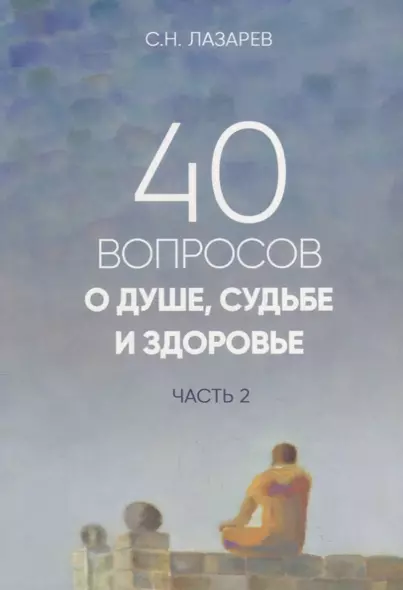 С.Н. ЛАЗАРЕВ

40
ВОПРОСОВ
О ДУШЕ, СУДЬБЕ
И ЗДОРОВЬЕ

ЧАСТЬ 2